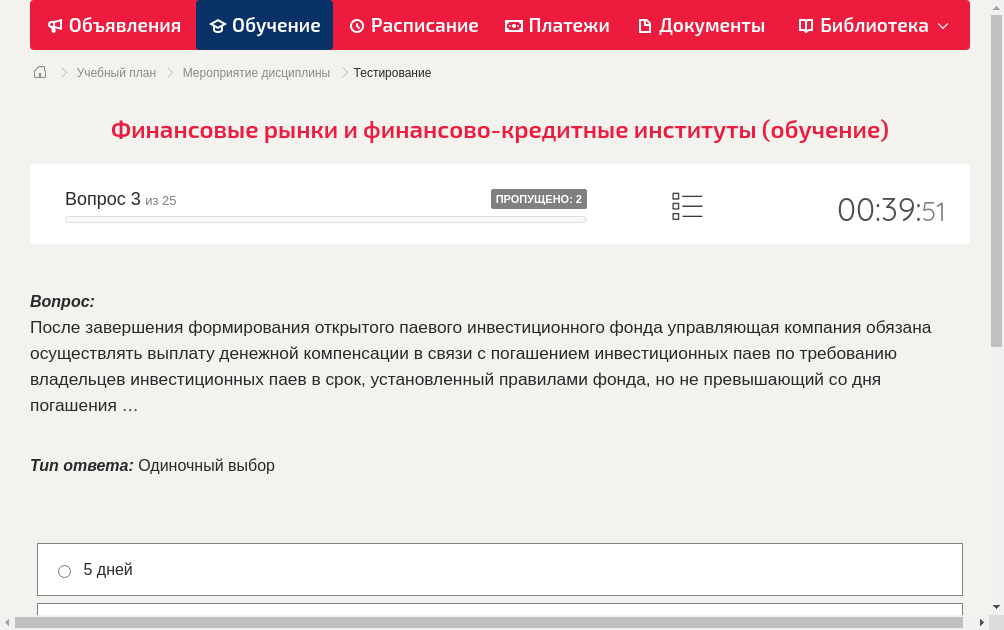 Объявления Обучение Расписание Платежи Документы Библиотека

Учебный план > Мероприятие дисциплины > Тестирование

Финансовые рынки и финансово-кредитные институты (обучение)

Вопрос 3 из 25 ПРОПУЩЕНО: 2 00:39:51

Вопрос:
После завершения формирования открытого паевого инвестиционного фонда управляющая компания обязана осуществлять выплату денежной компенсации в связи с погашением инвестиционных паев по требованию владельцев инвестиционных паев в срок, установленный правилами фонда, но не превышающий со дня погашения …

Тип ответа: Одиночный выбор

5 дней